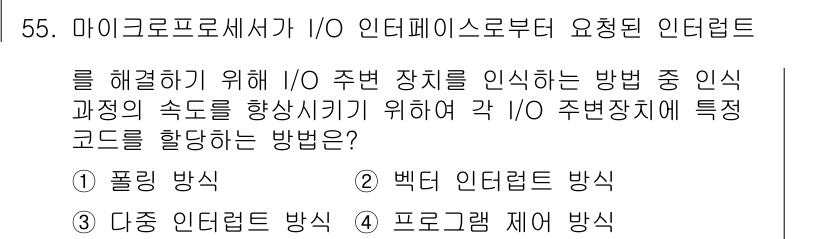 55. 마이크로프로세서가 I/O 인터페이스로부터 요청된 인터럽트를 해결하기 위해 I/O 주변 장치를 인식하는 방법 중 인식 과정의 속도를 향상시키기 위하여 각 I/O 주변장치에 특정 코드를 할당하는 방법은?

① 폴링 방식
② 벡터 인터럽트 방식
③ 다중 인터럽트 방식
④ 프로그램 제어 방식